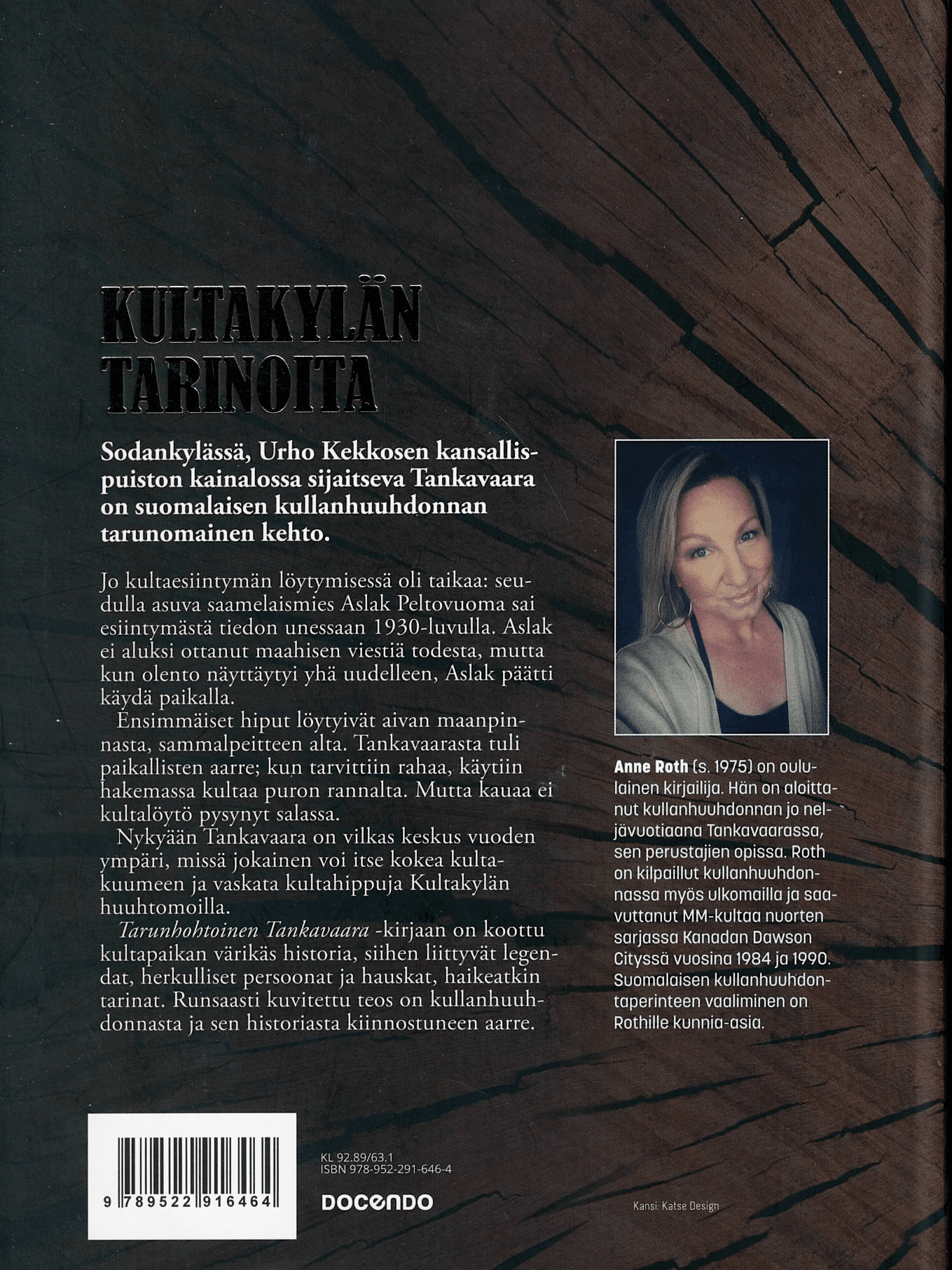 KULTAKYLÄN TARINOITA

Sodankylässä, Urho Kekkosen kansallispuiston kainalossa sijaitseva Tankavaara on suomalaisen kullanhuuhdonnan tarunomainen kehto.

Jo kultaesiintymän löytymisessä oli taikaa: seudulla asuva saamelaismies Aslak Peltovuoma sai esiintymästä tiedon unessaan 1930-luvulla. Aslak ei aluksi ottanut maahisen viestiä todesta, mutta kun olento näyttäytyi yhä uudelleen, Aslak päätti käydä paikalla.

Ensimmäiset hiput löytyivät aivan maanpinnasta, sammalpeitteen alta. Tankavaarasta tuli paikallisten aarre; kun tarvittiin rahaa, käytiin hakemassa kultaa puron rannalta. Mutta kauaa ei kultalöytö pysynyt salassa.

Nykyään Tankavaara on vilkas keskus vuoden ympäri, missä jokainen voi itse kokea kultakuumeen ja vaskata kultahippuja Kultakylän huuhtomoilla.

Tarunhohtoinen Tankavaara -kirjaan on koottu kultapaikan värikäs historia, siihen liittyvät legendat, herkulliset persoonat ja hauskat, haikeatkin tarinat. Runsaasti kuvitettu teos on kullanhuuhdonnasta ja sen historiasta kiinnostuneen aarre.

Anne Roth (s. 1975) on oululainen kirjailija. Hän on aloittanut kullanhuuhdonnan jo neljävuotiaana Tankavaarassa, sen perustajien opissa. Roth on kilpaillut kullanhuuhdonnassa myös ulkomailla ja saavuttanut MM-kultaa nuorten sarjassa Kanadan Dawson Cityssä vuosina 1984 ja 1990. Suomalaisen kullanhuuhdontaperinteen vaaliminen on Rothille kunnia-asia.

9 789522 916464

KL 92.89/63.1
ISBN 978-952-291-646-4

DOCENDO

Kansi: Katse Design